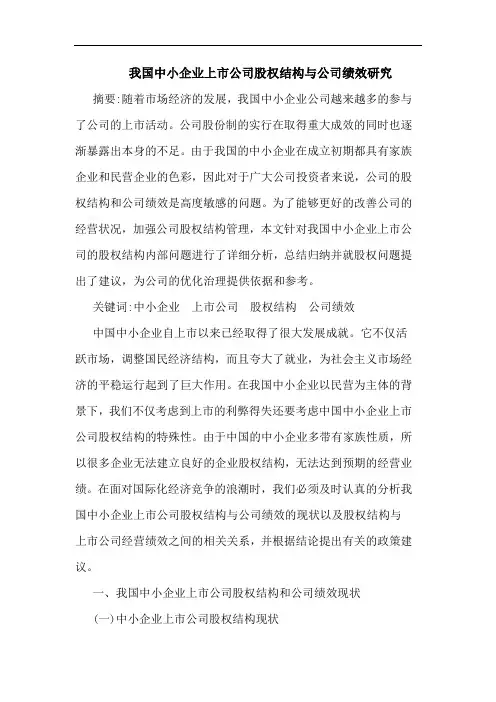 我国中小企业上市公司股权结构与公司绩效研究

摘要:随着市场经济的发展，我国中小企业公司越来越多的参与了公司的上市活动。公司股份制的实行在取得重大成效的同时也逐渐暴露出本身的不足。由于我国的中小企业在成立初期都具有家族企业和民营企业的色彩，因此对于广大公司投资者来说，公司的股权结构和公司绩效是高度敏感的问题。为了能够更好的改善公司的经营状况，加强公司股权结构管理，本文针对我国中小企业上市公司的股权结构内部问题进行了详细分析，总结归纳并就股权问题提出了建议，为公司的优化治理提供依据和参考。

关键词:中小企业　上市公司　股权结构　公司绩效

中国中小企业自上市以来已经取得了很大发展成就。它不仅活跃市场，调整国民经济结构，而且夸大了就业，为社会主义市场经济的平稳运行起到了巨大作用。在我国中小企业以民营为主体的背景下，我们不仅考虑到上市的利弊得失还要考虑中国中小企业上市公司股权结构的特殊性。由于中国的中小企业多带有家族性质，所以很多企业无法建立良好的企业股权结构，无法达到预期的经营业绩。在面对国际化经济竞争的浪潮时，我们必须及时认真的分析我国中小企业上市公司股权结构与公司绩效的现状以及股权结构与上市公司经营绩效之间的相关关系，并根据结论提出有关的政策建议。

一、我国中小企业上市公司股权结构和公司绩效现状

(一)中小企业上市公司股权结构现状